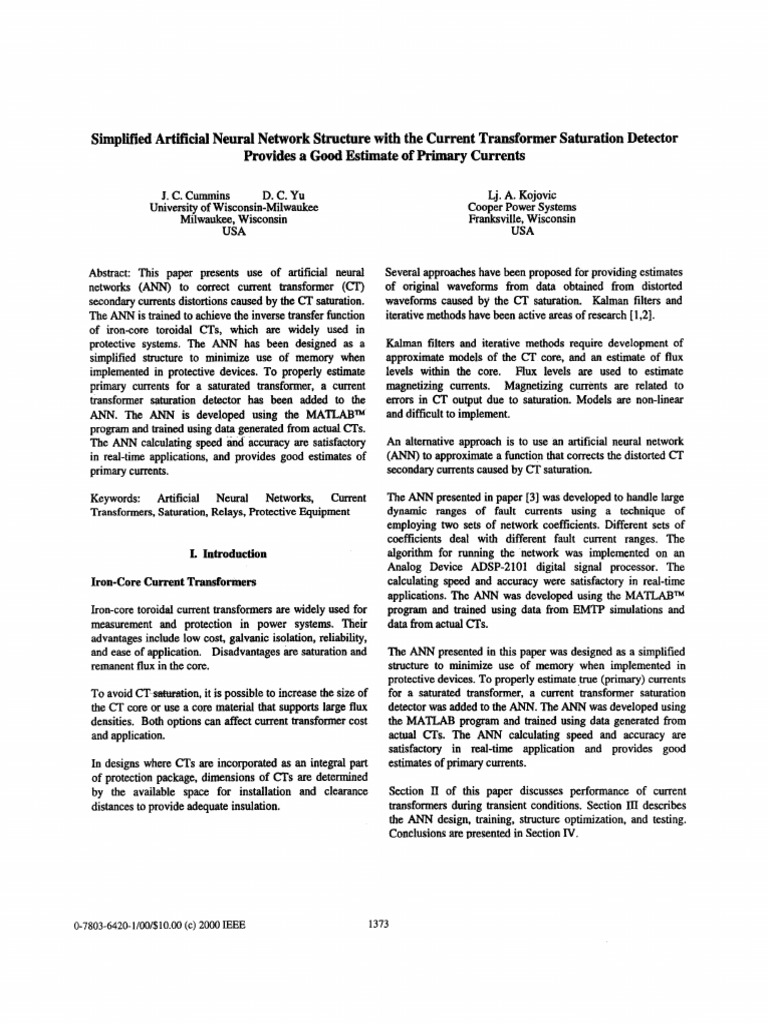 Simplified Artificial Neural Network Structure with the Current Transformer Saturation Detector Provides a Good Estimate of Primary Currents

J. C. Cummins D. C. Yu
University of Wisconsin-Milwaukee
Milwaukee, Wisconsin
USA

Lj. A. Kojovic
Cooper Power Systems
Franksville, Wisconsin
USA

Abstract: This paper presents use of artificial neural networks (ANN) to correct current transformer (CT) secondary currents distortions caused by the CT saturation. The ANN is trained to achieve the inverse transfer function of iron-core toroidal CTs, which are widely used in protective systems. The ANN has been designed as a simplified structure to minimize use of memory when implemented in protective devices. To properly estimate primary currents for a saturated transformer, a current transformer saturation detector has been added to the ANN. The ANN is developed using the MATLAB™ program and trained using data generated from actual CTs. The ANN calculating speed and accuracy are satisfactory in real-time applications, and provides good estimates of primary currents.

Keywords: Artificial Neural Networks, Current Transformers, Saturation, Relays, Protective Equipment

I. Introduction

Iron-Core Current Transformers

Iron-core toroidal current transformers are widely used for measurement and protection in power systems. Their advantages include low cost, galvanic isolation, reliability, and ease of application. Disadvantages are saturation and remanent flux in the core.

To avoid CT saturation, it is possible to increase the size of the CT core or use a core material that supports large flux densities. Both options can affect current transformer cost and application.

In designs where CTs are incorporated as an integral part of protection package, dimensions of CTs are determined by the available space for installation and clearance distances to provide adequate insulation.

Several approaches have been proposed for providing estimates of original waveforms from data obtained from distorted waveforms caused by the CT saturation. Kalman filters and iterative methods have been active areas of research [1,2].

Kalman filters and iterative methods require development of approximate models of the CT core, and an estimate of flux levels within the core. Flux levels are used to estimate magnetizing currents. Magnetizing currents are related to errors in CT output due to saturation. Models are non-linear and difficult to implement.

An alternative approach is to use an artificial neural network (ANN) to approximate a function that corrects the distorted CT secondary currents caused by CT saturation.

The ANN presented in paper [3] was developed to handle large dynamic ranges of fault currents using a technique of employing two sets of network coefficients. Different sets of coefficients deal with different fault current ranges. The algorithm for running the network was implemented on an Analog Device ADSP-2101 digital signal processor. The calculating speed and accuracy were satisfactory in real-time applications. The ANN was developed using the MATLAB™ program and trained using data from EMTP simulations and data from actual CTs.

The ANN presented in this paper was designed as a simplified structure to minimize use of memory when implemented in protective devices. To properly estimate true (primary) currents for a saturated transformer, a current transformer saturation detector was added to the ANN. The ANN was developed using the MATLAB program and trained using data generated from actual CTs. The ANN calculating speed and accuracy are satisfactory in real-time application and provides good estimates of primary currents.

Section II of this paper discusses performance of current transformers during transient conditions. Section III describes the ANN design, training, structure optimization, and testing. Conclusions are presented in Section IV.

0-7803-6420-1/00/$10.00 (c) 2000 IEEE

1373